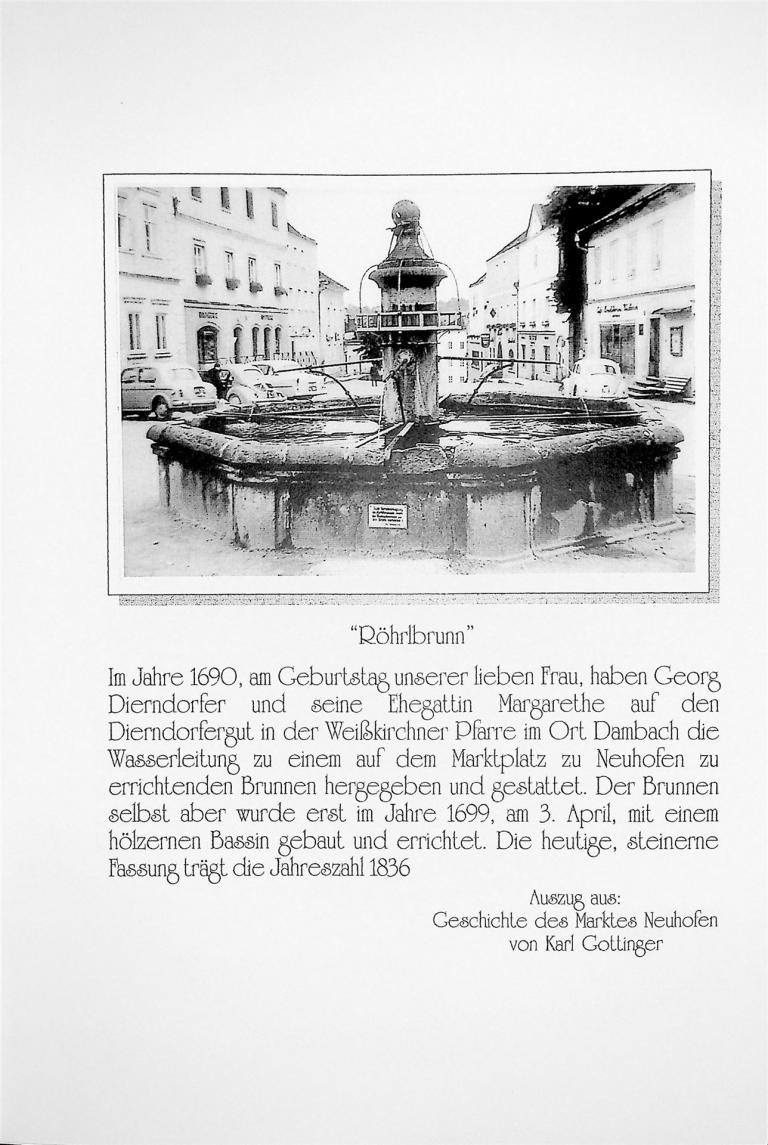 "Röhrlbrunn"

Im Jahre 1690, am Geburtstag unserer lieben Frau, haben Georg Dierndorfer und seine Ehegattin Margarethe auf den Dierndorfergut in der Weißkirchner Pfarre im Ort Dambach die Wasserleitung zu einem auf dem Marktplatz zu Neuhofen zu errichtenden Brunnen hergegeben und gestattet. Der Brunnen selbst aber wurde erst im Jahre 1699, am 3. April, mit einem hölzernen Bassin gebaut und errichtet. Die heutige, steinerne Fassung trägt die Jahreszahl 1836

Auszug aus:
Geschichte des Marktes Neuhofen
von Karl Gottinger